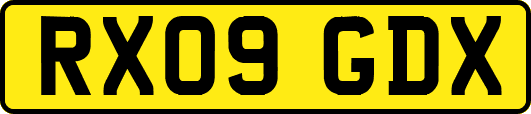 RX09 GDX